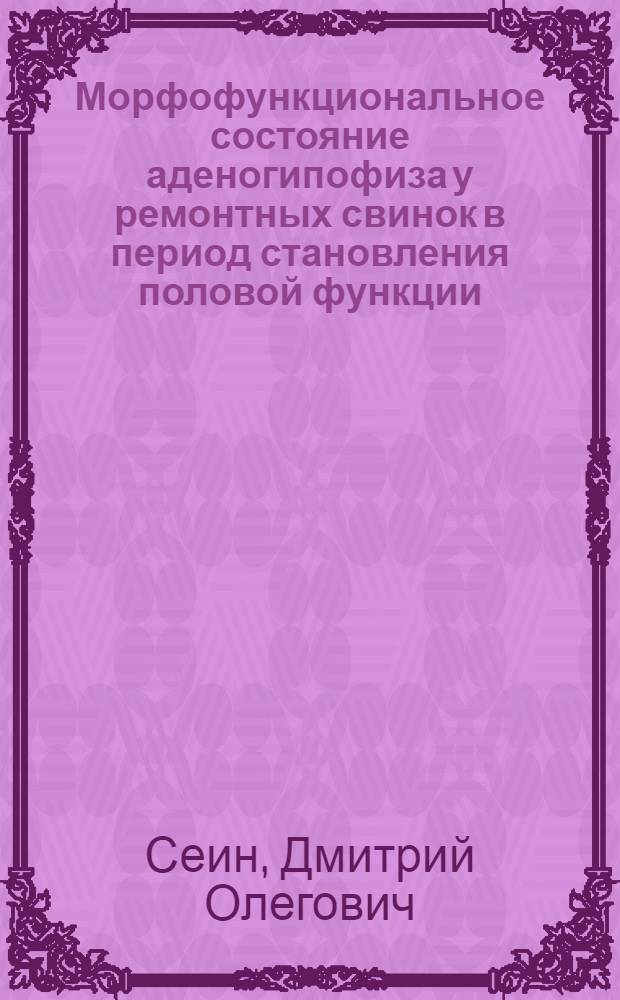 Морфофункциональное состояние аденогипофиза у ремонтных свинок в период становления половой функции

Сеин, Дмитрий Олегович